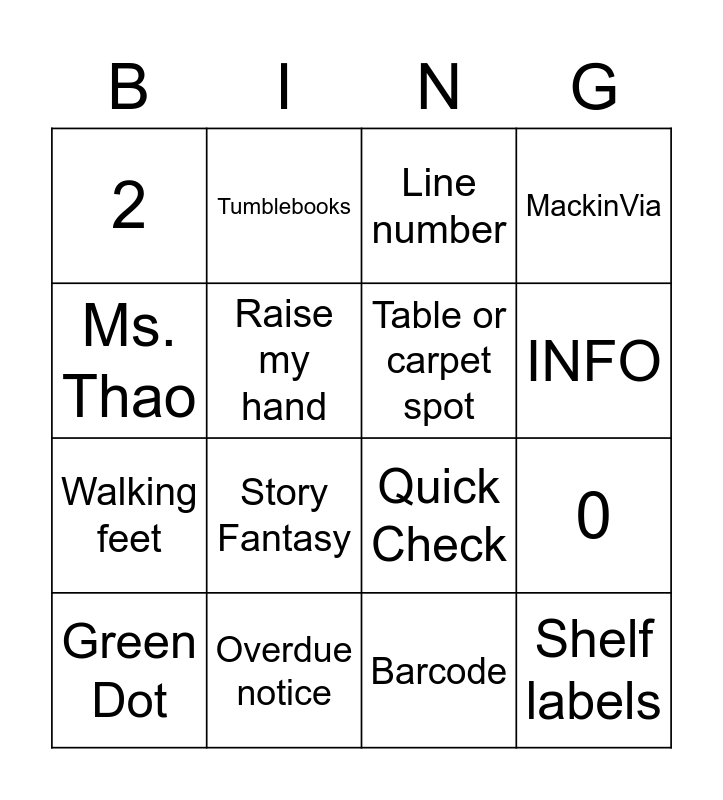 | B | I | N | G |
|---|---|---|---|
| 2 | Tumblebooks | Line number | MackinVia |
| Ms. Thao | Raise my hand | Table or carpet spot | INFO |
| Walking feet | Story Fantasy | Quick Check | 0 |
| Green Dot | Overdue notice | Barcode | Shelf labels |